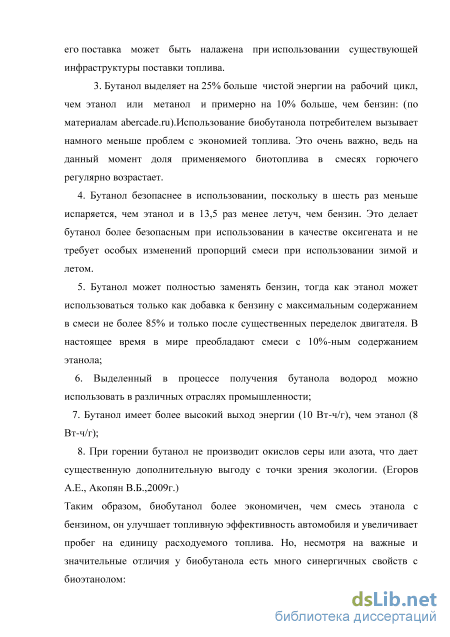 его поставка может быть налажена при использовании существующей инфраструктуры поставки топлива.

3. Бутанол выделяет на 25% больше чистой энергии на рабочий цикл, чем этанол или метанол и примерно на 10% больше, чем бензин: (по материалам abercade.ru).Использование биобутанола потребителем вызывает намного меньше проблем с экономией топлива. Это очень важно, ведь на данный момент доля применяемого биотоплива в смесях горючего регулярно возрастает.

4. Бутанол безопаснее в использовании, поскольку в шесть раз меньше испаряется, чем этанол и в 13,5 раз менее летуч, чем бензин. Это делает бутанол более безопасным при использовании в качестве оксигената и не требует особых изменений пропорций смеси при использовании зимой и летом.

5. Бутанол может полностью заменять бензин, тогда как этанол может использоваться только как добавка к бензину с максимальным содержанием в смеси не более 85% и только после существенных переделок двигателя. В настоящее время в мире преобладают смеси с 10%-ным содержанием этанола;

6. Выделенный в процессе получения бутанола водород можно использовать в различных отраслях промышленности;

7. Бутанол имеет более высокий выход энергии (10 Вт-ч/г), чем этанол (8 Вт-ч/г);

8. При горении бутанол не производит окислов серы или азота, что дает существенную дополнительную выгоду с точки зрения экологии. (Егоров А.Е., Акопян В.Б.,2009г.)

Таким образом, биобутанол более экономичен, чем смесь этанола с бензином, он улучшает топливную эффективность автомобиля и увеличивает пробег на единицу расходуемого топлива. Но, несмотря на важные и значительные отличия у биобутанола есть много синергичных свойств с биоэтанолом:

dsLib.net
библиотека диссертаций